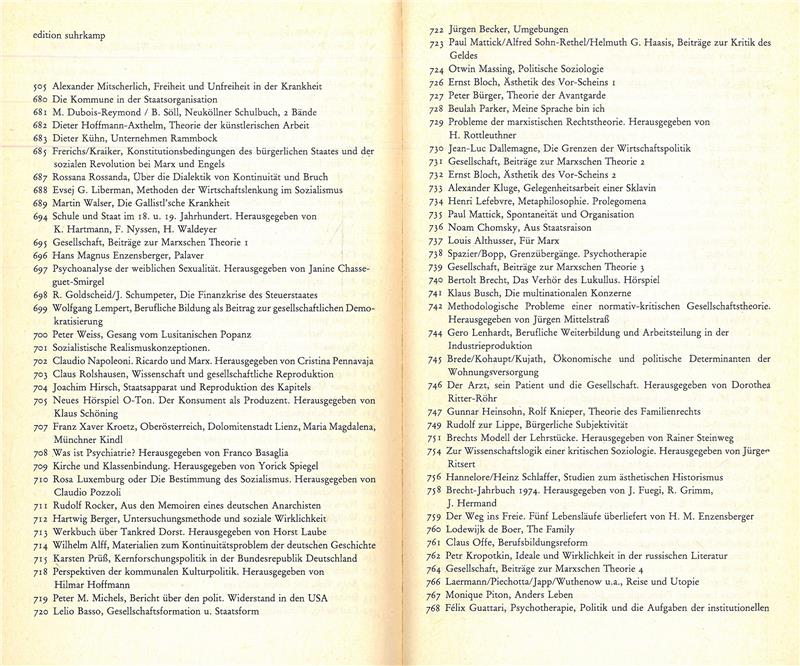 edition suhrkamp

505 Alexander Mitscherlich, Freiheit und Unfreiheit in der Krankheit
680 Die Kommune in der Staatsorganisation
681 M. Dubois-Reymond / B. Söll, Neuköllner Schulbuch, 2 Bände
682 Dieter Hoffmann-Axthelm, Theorie der künstlerischen Arbeit
683 Dieter Kühn, Unternehmen Rammbock
685 Frerichs/Kraiker, Konstitutionsbedingungen des bürgerlichen Staates und der sozialen Revolution bei Marx und Engels
687 Rossana Rossanda, Über die Dialektik von Kontinuität und Bruch
688 Evsej G. Liberman, Methoden der Wirtschaftslenkung im Sozialismus
689 Martin Walser, Die Gallistl'sche Krankheit
694 Schule und Staat im 18. u. 19. Jahrhundert. Herausgegeben von K. Hartmann, F. Nyssen, H. Waldeyer
695 Gesellschaft, Beiträge zur Marxschen Theorie 1
696 Hans Magnus Enzensberger, Palaver
697 Psychoanalyse der weiblichen Sexualität. Herausgegeben von Janine Chasseguet-Smirgel
698 R. Goldscheid/J. Schumpeter, Die Finanzkrise des Steuerstaates
699 Wolfgang Lempert, Berufliche Bildung als Beitrag zur gesellschaftlichen Demokratisierung
700 Peter Weiss, Gesang vom Lusitanischen Popanz
701 Sozialistische Realismuskonzeptionen.
702 Claudio Napoleoni. Ricardo und Marx. Herausgegeben von Cristina Pennavaja
703 Claus Rolshausen, Wissenschaft und gesellschaftliche Reproduktion
704 Joachim Hirsch, Staatsapparat und Reproduktion des Kapitels
705 Neues Hörspiel O-Ton. Der Konsument als Produzent. Herausgegeben von Klaus Schöning
707 Franz Xaver Kroetz, Oberösterreich, Dolomitenstadt Lienz, Maria Magdalena, Münchner Kindl
708 Was ist Psychiatrie? Herausgegeben von Franco Basaglia
709 Kirche und Klassenbindung. Herausgegeben von Yorick Spiegel
710 Rosa Luxemburg oder Die Bestimmung des Sozialismus. Herausgegeben von Claudio Pozzoli
711 Rudolf Rocker, Aus den Memoiren eines deutschen Anarchisten
712 Hartwig Berger, Untersuchungsmethode und soziale Wirklichkeit
713 Werkbuch über Tankred Dorst. Herausgegeben von Horst Laube
714 Wilhelm Alff, Materialien zum Kontinuitätsproblem der deutschen Geschichte
715 Karsten Prüß, Kernforschungspolitik in der Bundesrepublik Deutschland
718 Perspektiven der kommunalen Kulturpolitik. Herausgegeben von Hilmar Hoffmann
719 Peter M. Michels, Bericht über den polit. Widerstand in den USA
720 Lelio Basso, Gesellschaftsformation u. Staatsform

722 Jürgen Becker, Umgebungen
723 Paul Mattick/Alfred Sohn-Rethel/Helmuth G. Haasis, Beiträge zur Kritik des Geldes
724 Otwin Massing, Politische Soziologie
726 Ernst Bloch, Ästhetik des Vor-Scheins 1
727 Peter Bürger, Theorie der Avantgarde
728 Beulah Parker, Meine Sprache bin ich
729 Probleme der marxistischen Rechtstheorie. Herausgegeben von H. Rottleuthner
730 Jean-Luc Dallemagne, Die Grenzen der Wirtschaftspolitik
731 Gesellschaft, Beiträge zur Marxschen Theorie 2
732 Ernst Bloch, Ästhetik des Vor-Scheins 2
733 Alexander Kluge, Gelegenheitsarbeit einer Sklavin
734 Henri Lefebvre, Metaphilosophie. Prolegomena
735 Paul Mattick, Spontaneität und Organisation
736 Noam Chomsky, Aus Staatsraison
737 Louis Althusser, Für Marx
738 Spazier/Bopp, Grenzübergänge. Psychotherapie
739 Gesellschaft, Beiträge zur Marxschen Theorie 3
740 Bertolt Brecht, Das Verhör des Lukullus. Hörspiel
741 Klaus Busch, Die multinationalen Konzerne
742 Methodologische Probleme einer normativ-kritischen Gesellschaftstheorie. Herausgegeben von Jürgen Mittelstraß
744 Gero Lenhardt, Berufliche Weiterbildung und Arbeitsteilung in der Industrieproduktion
745 Brede/Kohaupt/Kujath, Ökonomische und politische Determinanten der Wohnungsversorgung
746 Der Arzt, sein Patient und die Gesellschaft. Herausgegeben von Dorothea Ritter-Röhr
747 Gunnar Heinsohn, Rolf Knieper, Theorie des Familienrechts
749 Rudolf zur Lippe, Bürgerliche Subjektivität
751 Brechts Modell der Lehrstücke. Herausgegeben von Rainer Steinweg
754 Zur Wissenschaftslogik einer kritischen Soziologie. Herausgegeben von Jürgen Ritsert
756 Hannelore/Heinz Schlaffer, Studien zum ästhetischen Historismus
758 Brecht-Jahrbuch 1974. Herausgegeben von J. Fuegi, R. Grimm, J. Hermand
759 Der Weg ins Freie. Fünf Lebensläufe überliefert von H. M. Enzensberger
760 Lodewijk de Boer, The Family
761 Claus Offe, Berufsbildungsreform
762 Petr Kropotkin, Ideale und Wirklichkeit in der russischen Literatur
764 Gesellschaft, Beiträge zur Marxschen Theorie 4
766 Laermann/Piechotta/Japp/Wuthenow u.a., Reise und Utopie
767 Monique Piton, Anders Leben
768 Félix Guattari, Psychotherapie, Politik und die Aufgaben der institutionellen